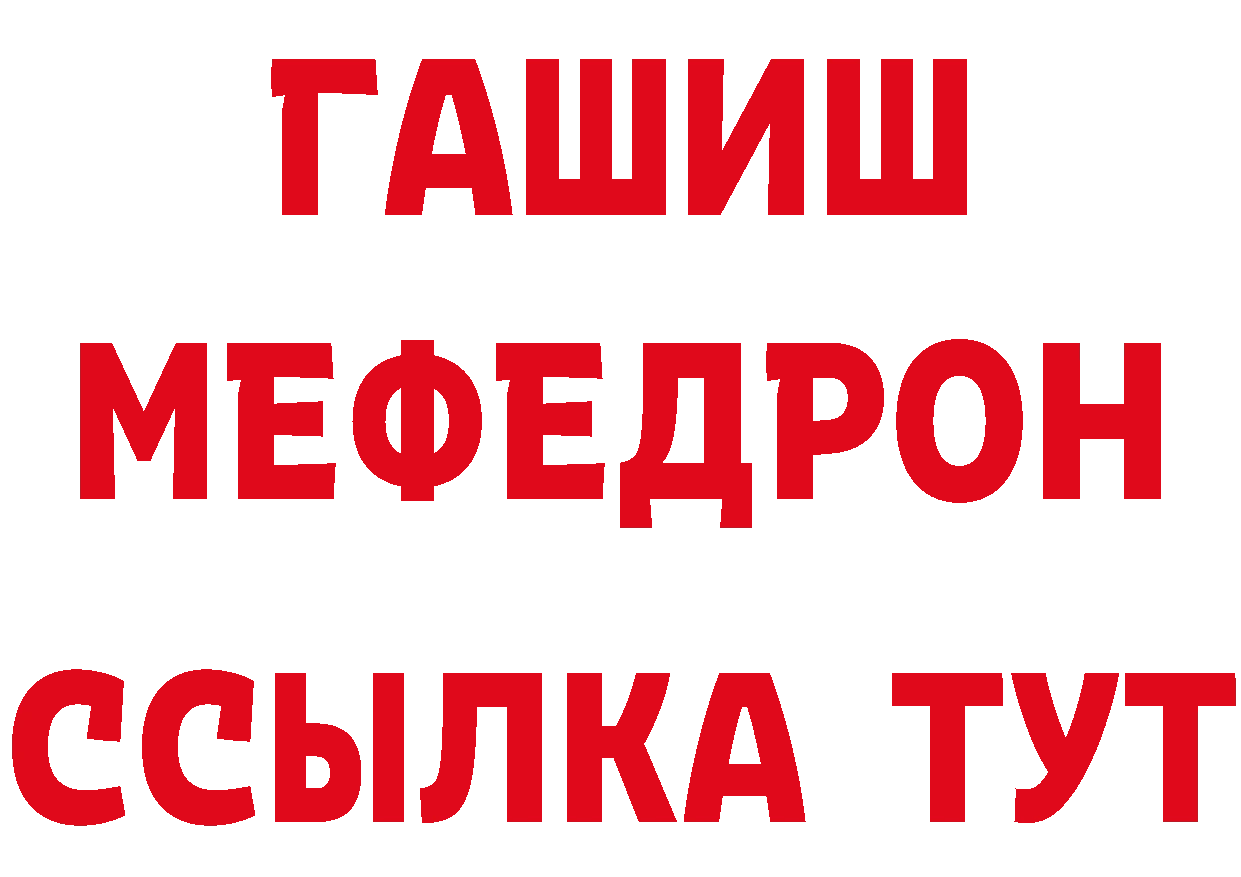 ГАШИШ
МЕФЕДРОН
ССЫЛКА ТУТ